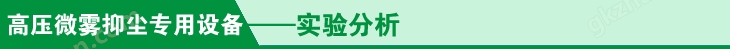 高压微雾抑尘专用设备——实验分析